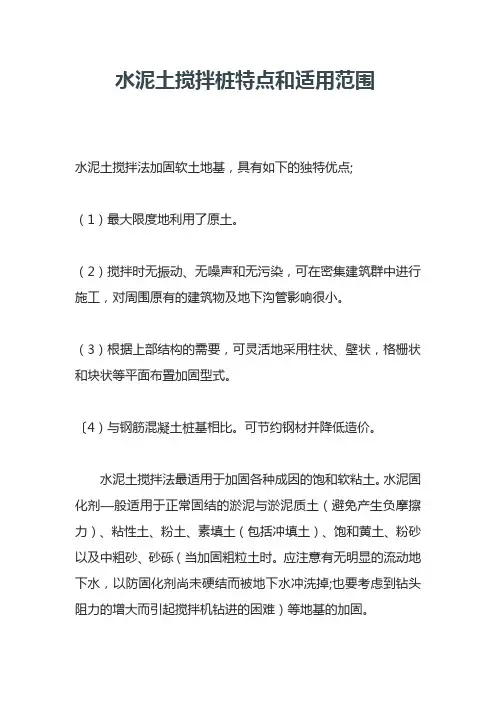 水泥土搅拌桩特点和适用范围

水泥土搅拌法加固软土地基，具有如下的独特优点;

（1）最大限度地利用了原土。

（2）搅拌时无振动、无噪声和无污染，可在密集建筑群中进行施工，对周围原有的建筑物及地下沟管影响很小。

（3）根据上部结构的需要，可灵活地采用柱状、壁状，格栅状和块状等平面布置加固型式。

〔4）与钢筋混凝土桩基相比。可节约钢材并降低造价。

水泥土搅拌法最适用于加固各种成因的饱和软粘土。水泥固化剂—般适用于正常固结的淤泥与淤泥质土（避免产生负摩擦力）、粘性土、粉土、素填土（包括冲填土）、饱和黄土、粉砂以及中粗砂、砂砾（当加固粗粒土时。应注意有无明显的流动地下水，以防固化剂尚未硬结而被地下水冲洗掉;也要考虑到钻头阻力的增大而引起搅拌机钻进的困难）等地基的加固。